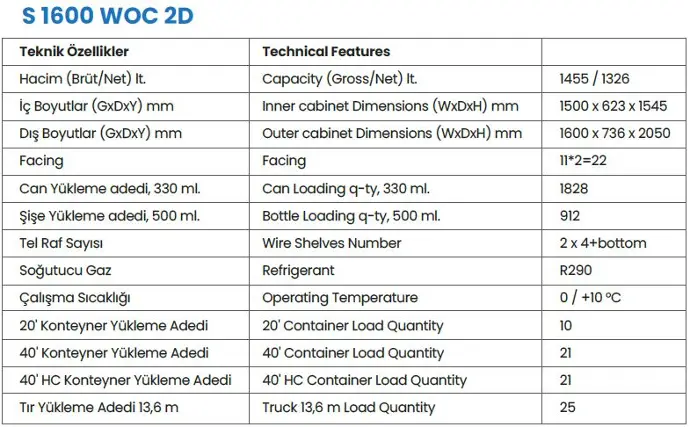 S 1600 WOC 2D

| Teknik Özellikler | Technical Features | |
|---|---|---|
| Hacim (Brüt/Net) lt. | Capacity (Gross/Net) lt. | 1455 / 1326 |
| İç Boyutlar (GxDxY) mm | Inner cabinet Dimensions (WxDxH) mm | 1500 x 623 x 1545 |
| Dış Boyutlar (GxDxY) mm | Outer cabinet Dimensions (WxDxH) mm | 1600 x 736 x 2050 |
| Facing | Facing | 11*2=22 |
| Can Yükleme adedi, 330 ml. | Can Loading q-ty, 330 ml. | 1828 |
| Şişe Yükleme adedi, 500 ml. | Bottle Loading q-ty, 500 ml. | 912 |
| Tel Raf Sayısı | Wire Shelves Number | 2 x 4+bottom |
| Soğutucu Gaz | Refrigerant | R290 |
| Çalışma Sıcaklığı | Operating Temperature | 0 / +10 ºC |
| 20' Konteyner Yükleme Adedi | 20' Container Load Quantity | 10 |
| 40' Konteyner Yükleme Adedi | 40' Container Load Quantity | 21 |
| 40' HC Konteyner Yükleme Adedi | 40' HC Container Load Quantity | 21 |
| Tır Yükleme Adedi 13,6 m | Truck 13,6 m Load Quantity | 25 |